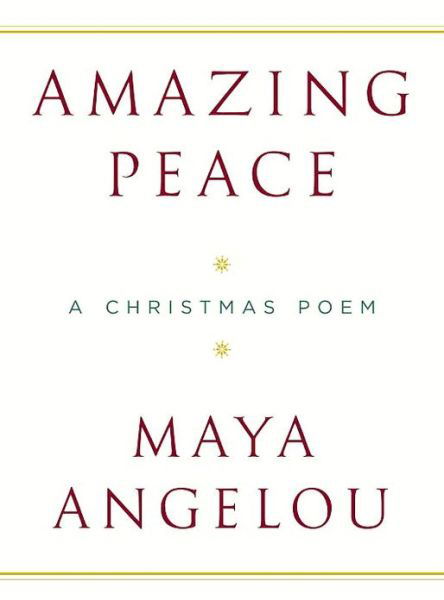 AMAZING PEACE

A CHRISTMAS POEM

MAYA ANGELOU